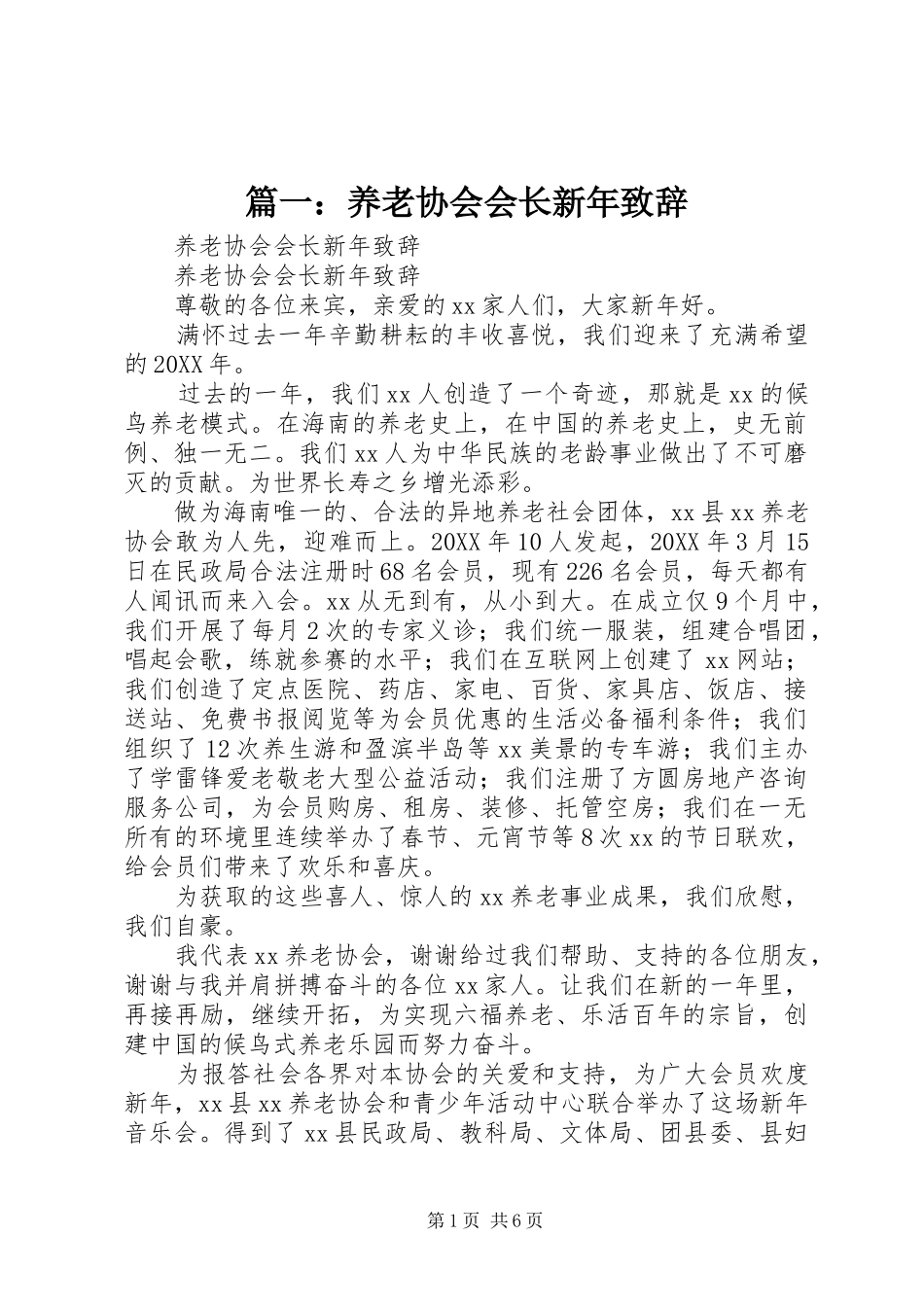 篇一：养老协会会长新年致辞

养老协会会长新年致辞

养老协会会长新年致辞

尊敬的各位来宾，亲爱的xx家人们，大家新年好。

满怀过去一年辛勤耕耘的丰收喜悦，我们迎来了充满希望的20XX年。

过去的一年，我们xx人创造了一个奇迹，那就是xx的候鸟养老模式。在海南的养老史上，在中国的养老史上，史无前例、独一无二。我们xx人为中华民族的老龄事业做出了不可磨灭的贡献。为世界长寿之乡增光添彩。

做为海南唯一的、合法的异地养老社会团体，xx县xx养老协会敢为人先，迎难而上。20XX年10人发起，20XX年3月15日在民政局合法注册时68名会员，现有226名会员，每天都有人闻讯而来入会。xx从无到有，从小到大。在成立仅9个月中，我们开展了每月2次的专家义诊；我们统一服装，组建合唱团，唱起会歌，练就参赛的水平；我们在互联网上创建了xx网站；我们创造了定点医院、药店、家电、百货、家具店、饭店、接送站、免费书报阅览等为会员优惠的生活必备福利条件；我们组织了12次养生游和盈滨半岛等xx美景的专车游；我们主办了学雷锋爱老敬老大型公益活动；我们注册了方圆房地产咨询服务公司，为会员购房、租房、装修、托管空房；我们在一无所有的环境里连续举办了春节、元宵节等8次xx的节日联欢，给会员们带来了欢乐和喜庆。

为获取的这些喜人、惊人的xx养老事业成果，我们欣慰，我们自豪。

我代表xx养老协会，谢谢给过我们帮助、支持的各位朋友，谢谢与我并肩拼搏奋斗的各位xx家人。让我们在新的一年里，再接再励，继续开拓，为实现六福养老、乐活百年的宗旨，创建中国的候鸟式养老乐园而努力奋斗。

为报答社会各界对本协会的关爱和支持，为广大会员欢度新年，xx县xx养老协会和青少年活动中心联合举办了这场新年音乐会。得到了xx县民政局、教科局、文体局、团县委、县妇

第1页 共6页